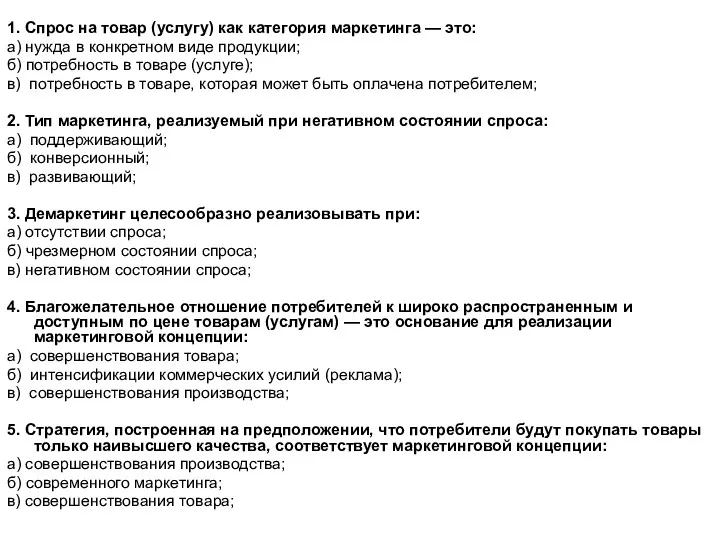 1. Спрос на товар (услугу) как категория маркетинга — это:
а) нужда в конкретном виде продукции;
б) потребность в товаре (услуге);
в) потребность в товаре, которая может быть оплачена потребителем;

2. Тип маркетинга, реализуемый при негативном состоянии спроса:
а) поддерживающий;
б) конверсионный;
в) развивающий;

3. Демаркетинг целесообразно реализовывать при:
а) отсутствии спроса;
б) чрезмерном состоянии спроса;
в) негативном состоянии спроса;

4. Благожелательное отношение потребителей к широко распространенным и доступным по цене товарам (услугам) — это основание для реализации маркетинговой концепции:
а) совершенствования товара;
б) интенсификации коммерческих усилий (реклама);
в) совершенствования производства;

5. Стратегия, построенная на предположении, что потребители будут покупать товары только наивысшего качества, соответствует маркетинговой концепции:
а) совершенствования производства;
б) современного маркетинга;
в) совершенствования товара;